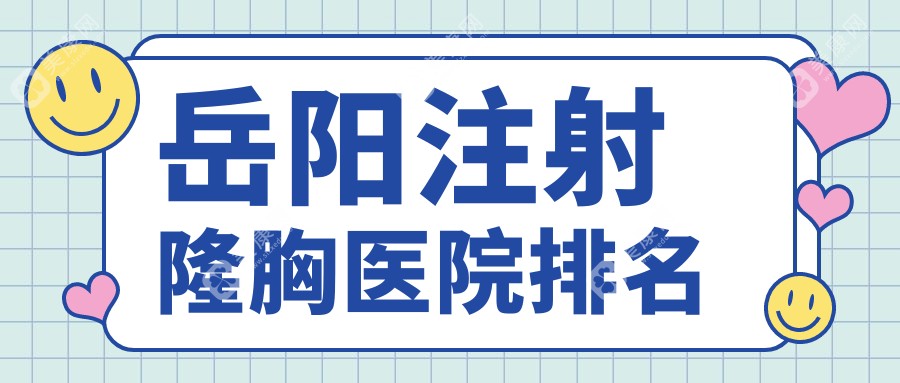 岳阳注射
隆胸医院排名